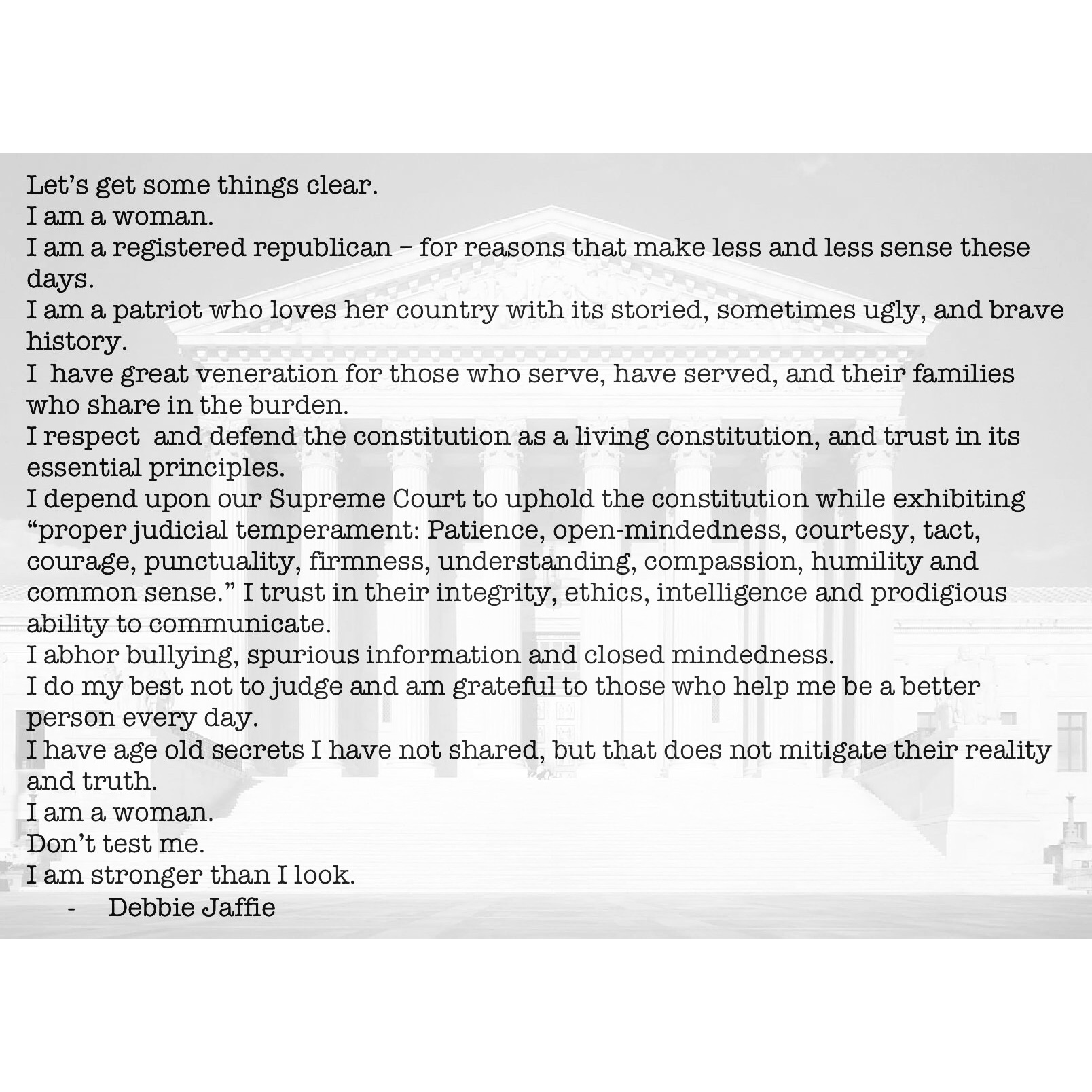 Let's get some things clear.
I am a woman.
I am a registered republican – for reasons that make less and less sense these days.
I am a patriot who loves her country with its storied, sometimes ugly, and brave history.
I have great veneration for those who serve, have served, and their families who share in the burden.
I respect and defend the constitution as a living constitution, and trust in its essential principles.
I depend upon our Supreme Court to uphold the constitution while exhibiting "proper judicial temperament: Patience, open-mindedness, courtesy, tact, courage, punctuality, firmness, understanding, compassion, humility and common sense." I trust in their integrity, ethics, intelligence and prodigious ability to communicate.
I abhor bullying, spurious information and closed mindedness.
I do my best not to judge and am grateful to those who help me be a better person every day.
I have age old secrets I have not shared, but that does not mitigate their reality and truth.
I am a woman.
Don't test me.
I am stronger than I look.
- Debbie Jaffie